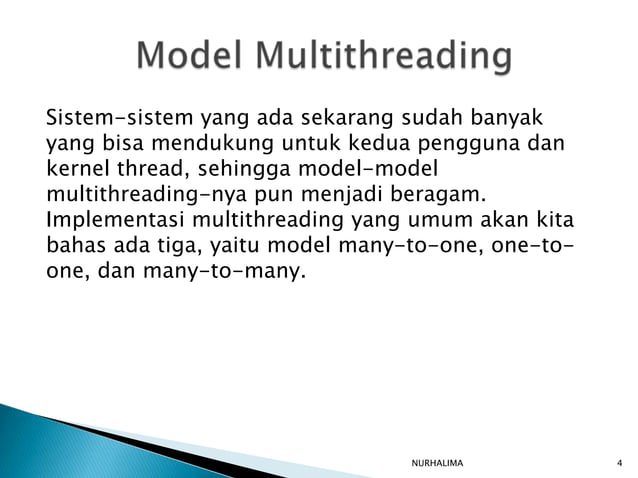 Model Multithreading

Sistem-sistem yang ada sekarang sudah banyak yang bisa mendukung untuk kedua pengguna dan kernel thread, sehingga model-model multithreading-nya pun menjadi beragam. Implementasi multithreading yang umum akan kita bahas ada tiga, yaitu model many-to-one, one-to-one, dan many-to-many.

NURHALIMA

4